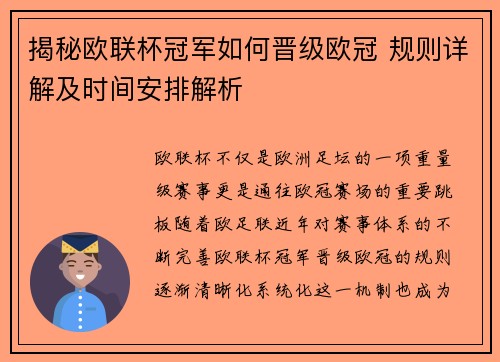 揭秘欧联杯冠军如何晋级欧冠 规则详解及时间安排解析

欧联杯不仅是欧洲足坛的一项重量级赛事更是通往欧冠赛场的重要跳板随着欧足联近年对赛事体系的不断完善欧联杯冠军晋级欧冠的规则逐渐清晰化系统化这一机制也成为